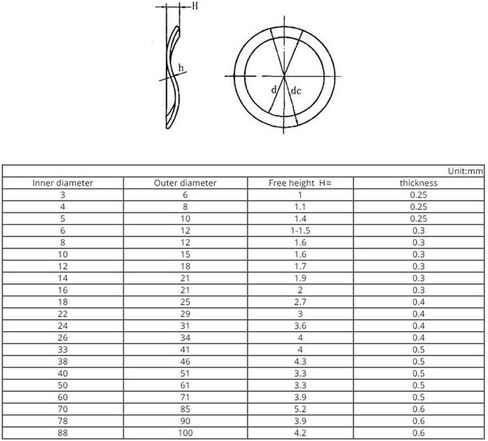 H

h

d

dc

Unit:mm

| Inner diameter | Outer diameter | Free height H≈ | thickness |
|---|---|---|---|
| 3 | 6 | 1 | 0.25 |
| 4 | 8 | 1.1 | 0.25 |
| 5 | 10 | 1.4 | 0.25 |
| 6 | 12 | 1-1.5 | 0.3 |
| 8 | 12 | 1.6 | 0.3 |
| 10 | 15 | 1.6 | 0.3 |
| 12 | 18 | 1.7 | 0.3 |
| 14 | 21 | 1.9 | 0.3 |
| 16 | 21 | 2 | 0.3 |
| 18 | 25 | 2.7 | 0.4 |
| 22 | 29 | 3 | 0.4 |
| 24 | 31 | 3.6 | 0.4 |
| 26 | 34 | 4 | 0.4 |
| 33 | 41 | 4 | 0.5 |
| 38 | 46 | 4.3 | 0.5 |
| 40 | 51 | 3.3 | 0.5 |
| 50 | 61 | 3.3 | 0.5 |
| 60 | 71 | 3.9 | 0.5 |
| 70 | 85 | 5.2 | 0.6 |
| 78 | 90 | 3.9 | 0.6 |
| 88 | 100 | 4.2 | 0.6 |